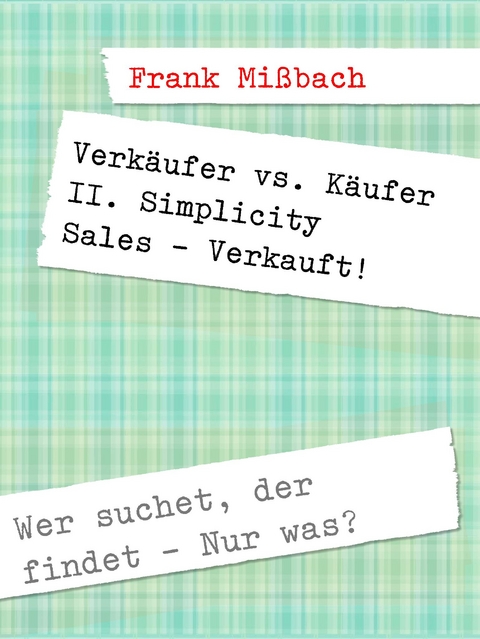 Frank Mißbach

Verkäufer vs. Käufer II. Simplicity Sales - Verkauft!

Wer suchet, der findet - Nur was?